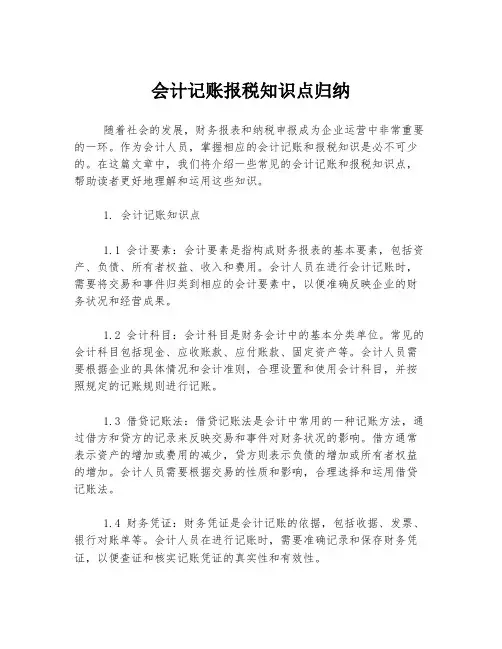 会计记账报税知识点归纳

随着社会的发展，财务报表和纳税申报成为企业运营中非常重要的一环。作为会计人员，掌握相应的会计记账和报税知识是必不可少的。在这篇文章中，我们将介绍一些常见的会计记账和报税知识点，帮助读者更好地理解和运用这些知识。

1. 会计记账知识点

1.1 会计要素：会计要素是指构成财务报表的基本要素，包括资产、负债、所有者权益、收入和费用。会计人员在进行会计记账时，需要将交易和事件归类到相应的会计要素中，以便准确反映企业的财务状况和经营成果。

1.2 会计科目：会计科目是财务会计中的基本分类单位。常见的会计科目包括现金、应收账款、应付账款、固定资产等。会计人员需要根据企业的具体情况和会计准则，合理设置和使用会计科目，并按照规定的记账规则进行记账。

1.3 借贷记账法：借贷记账法是会计中常用的一种记账方法，通过借方和贷方的记录来反映交易和事件对财务状况的影响。借方通常表示资产的增加或费用的减少，贷方则表示负债的增加或所有者权益的增加。会计人员需要根据交易的性质和影响，合理选择和运用借贷记账法。

1.4 财务凭证：财务凭证是会计记账的依据，包括收据、发票、银行对账单等。会计人员在进行记账时，需要准确记录和保存财务凭证，以便查证和核实记账凭证的真实性和有效性。